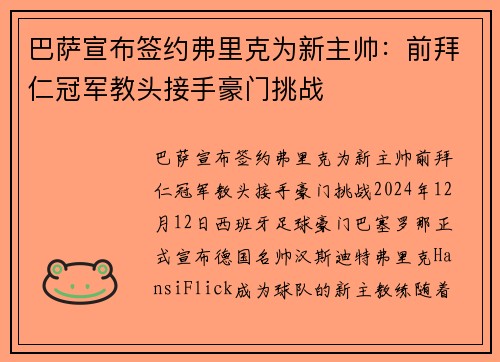 巴萨宣布签约弗里克为新主帅：前拜仁冠军教头接手豪门挑战

巴萨宣布签约弗里克为新主帅前拜仁冠军教头接手豪门挑战2024年12月12日西班牙足球豪门巴塞罗那正式宣布德国名帅汉斯迪特弗里克HansiFlick成为球队的新主教练随着